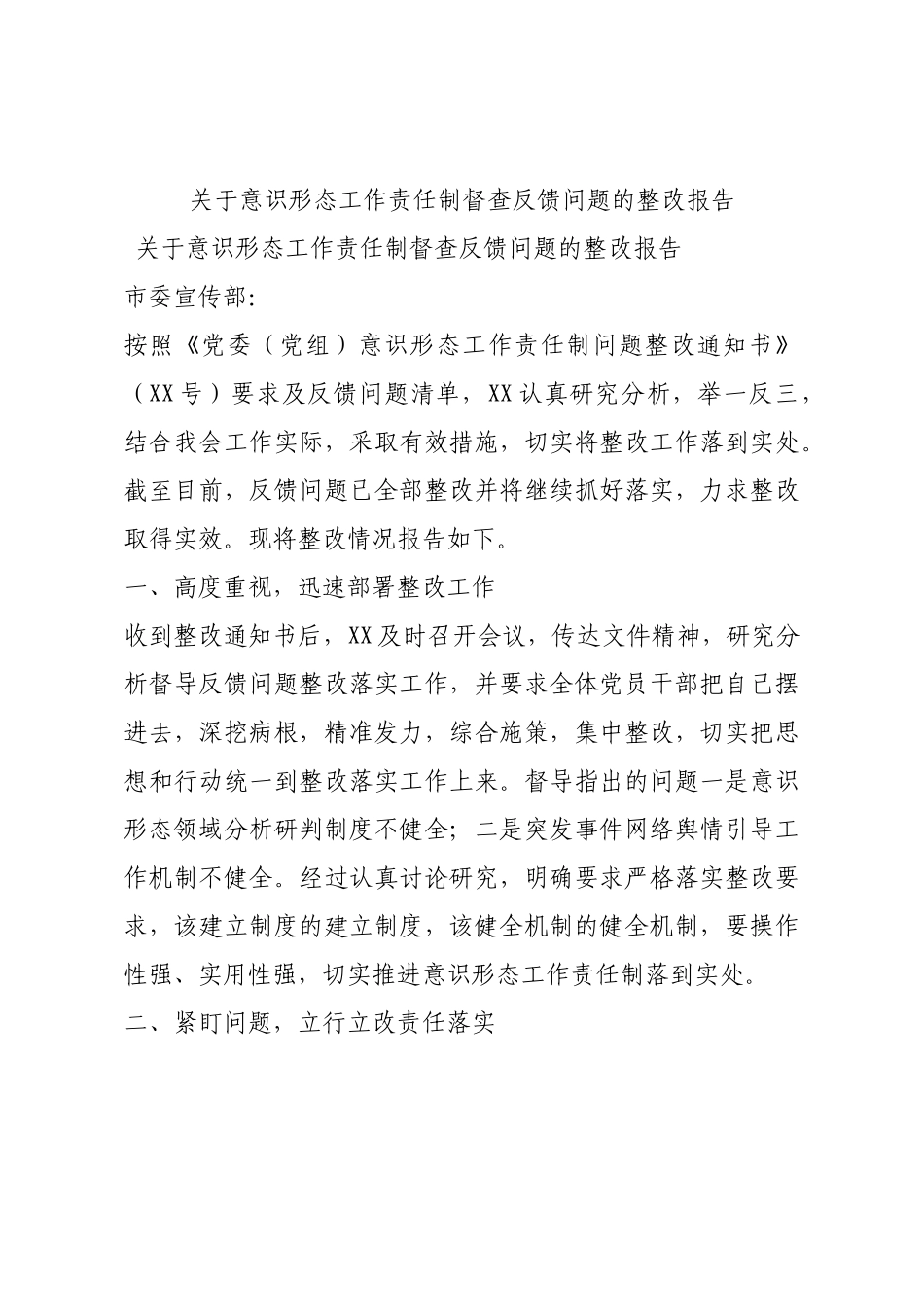 关于意识形态工作责任制督查反馈问题的整改报告

关于意识形态工作责任制督查反馈问题的整改报告

市委宣传部:

按照《党委（党组）意识形态工作责任制问题整改通知书》（XX号）要求及反馈问题清单，XX认真研究分析，举一反三，结合我会工作实际，采取有效措施，切实将整改工作落到实处。截至目前，反馈问题已全部整改并将继续抓好落实，力求整改取得实效。现将整改情况报告如下。

一、高度重视，迅速部署整改工作

收到整改通知书后，XX及时召开会议，传达文件精神，研究分析督导反馈问题整改落实工作，并要求全体党员干部把自己摆进去，深挖病根，精准发力，综合施策，集中整改，切实把思想和行动统一到整改落实工作上来。督导指出的问题一是意识形态领域分析研判制度不健全；二是突发事件网络舆情引导工作机制不健全。经过认真讨论研究，明确要求严格落实整改要求，该建立制度的建立制度，该健全机制的健全机制，要操作性强、实用性强，切实推进意识形态工作责任制落到实处。

二、紧盯问题，立行立改责任落实